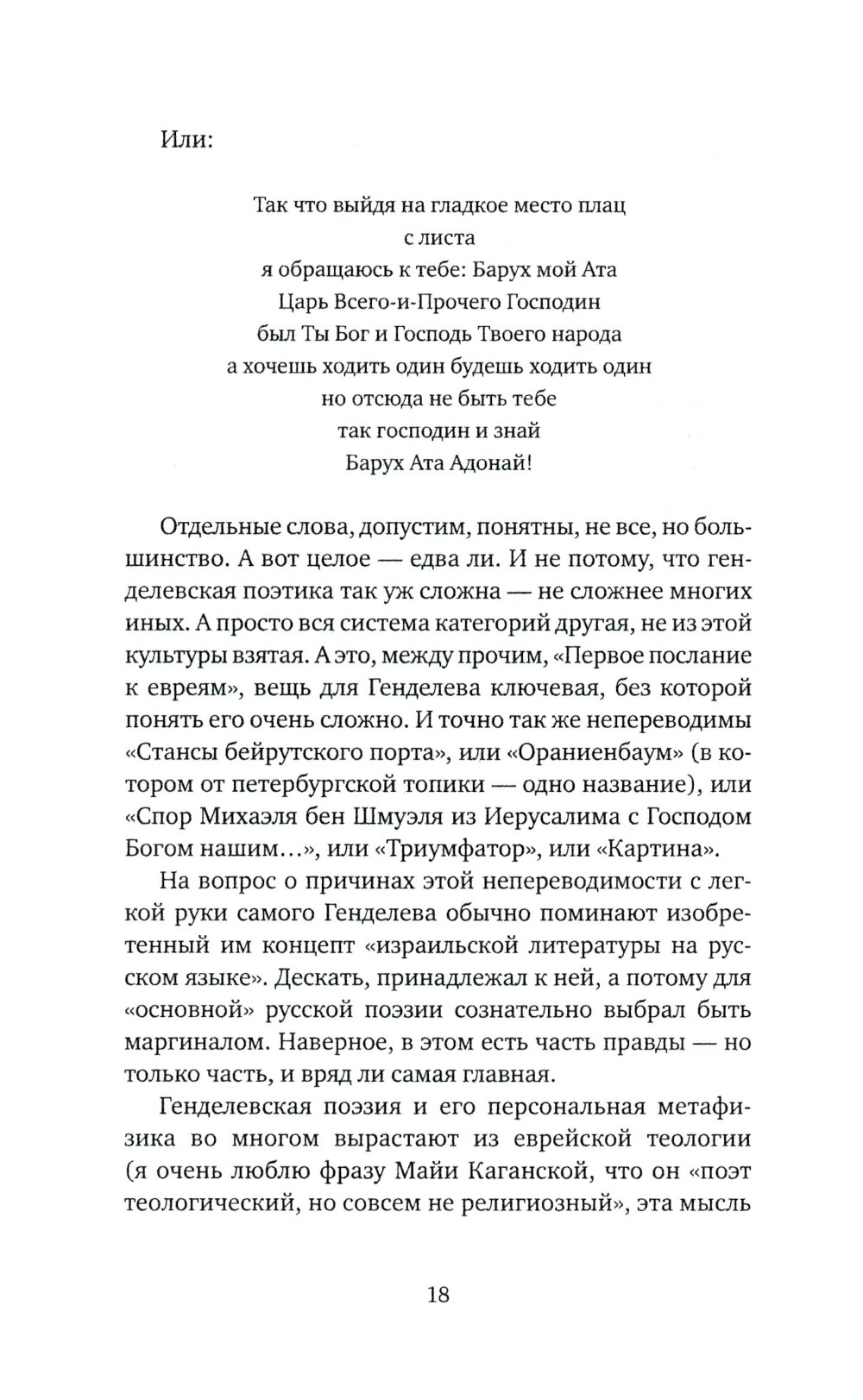 Или:

Так что выйдя на гладкое место плац
с листа
я обращаюсь к тебе: Барух мой Ата
Царь Всего-и-Прочего Господин
был Ты Бог и Господь Твоего народа
а хочешь ходить один будешь ходить один
но отсюда не быть тебе
так господин и знай
Барух Ата Адонай!

Отдельные слова, допустим, понятны, не все, но большинство. А вот целое — едва ли. И не потому, что генделевская поэтика так уж сложна — не сложнее многих иных. А просто вся система категорий другая, не из этой культуры взятая. А это, между прочим, «Первое послание к евреям», вещь для Генделева ключевая, без которой понять его очень сложно. И точно так же непереводимы «Стансы бейрутского порта», или «Ораниенбаум» (в котором от петербургской топики — одно название), или «Спор Михаэля бен Шмуэля из Иерусалима с Господом Богом нашим...», или «Триумфатор», или «Картина».

На вопрос о причинах этой непереводимости с легкой руки самого Генделева обычно поминают изобретенный им концепт «израильской литературы на русском языке». Дескать, принадлежал к ней, а потому для «основной» русской поэзии сознательно выбрал быть маргиналом. Наверное, в этом есть часть правды — но только часть, и вряд ли самая главная.

Генделевская поэзия и его персональная метафизика во многом вырастают из еврейской теологии (я очень люблю фразу Майи Каганской, что он «поэт теологический, но совсем не религиозный», эта мысль

18